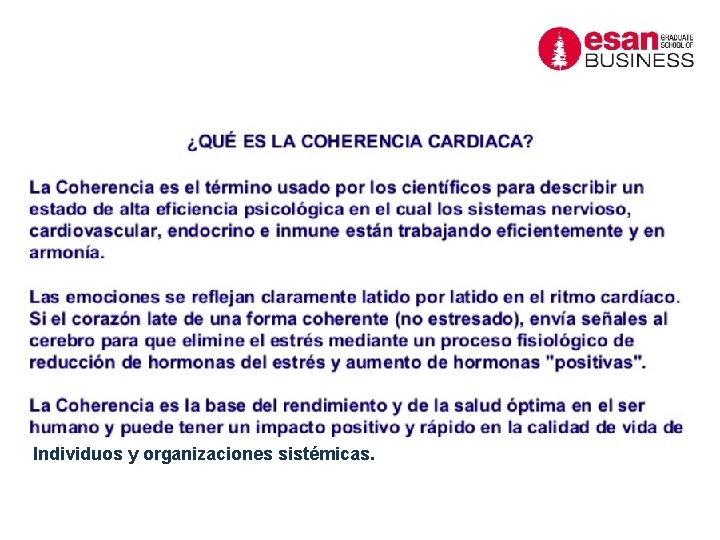 esan GRADUATE SCHOOL OF BUSINESS

¿QUÉ ES LA COHERENCIA CARDIACA?

La Coherencia es el término usado por los científicos para describir un estado de alta eficiencia psicológica en el cual los sistemas nervioso, cardiovascular, endocrino e inmune están trabajando eficientemente y en armonía.

Las emociones se reflejan claramente latido por latido en el ritmo cardíaco. Si el corazón late de una forma coherente (no estresado), envía señales al cerebro para que elimine el estrés mediante un proceso fisiológico de reducción de hormonas del estrés y aumento de hormonas "positivas".

La Coherencia es la base del rendimiento y de la salud óptima en el ser humano y puede tener un impacto positivo y rápido en la calidad de vida de Individuos y organizaciones sistémicas.